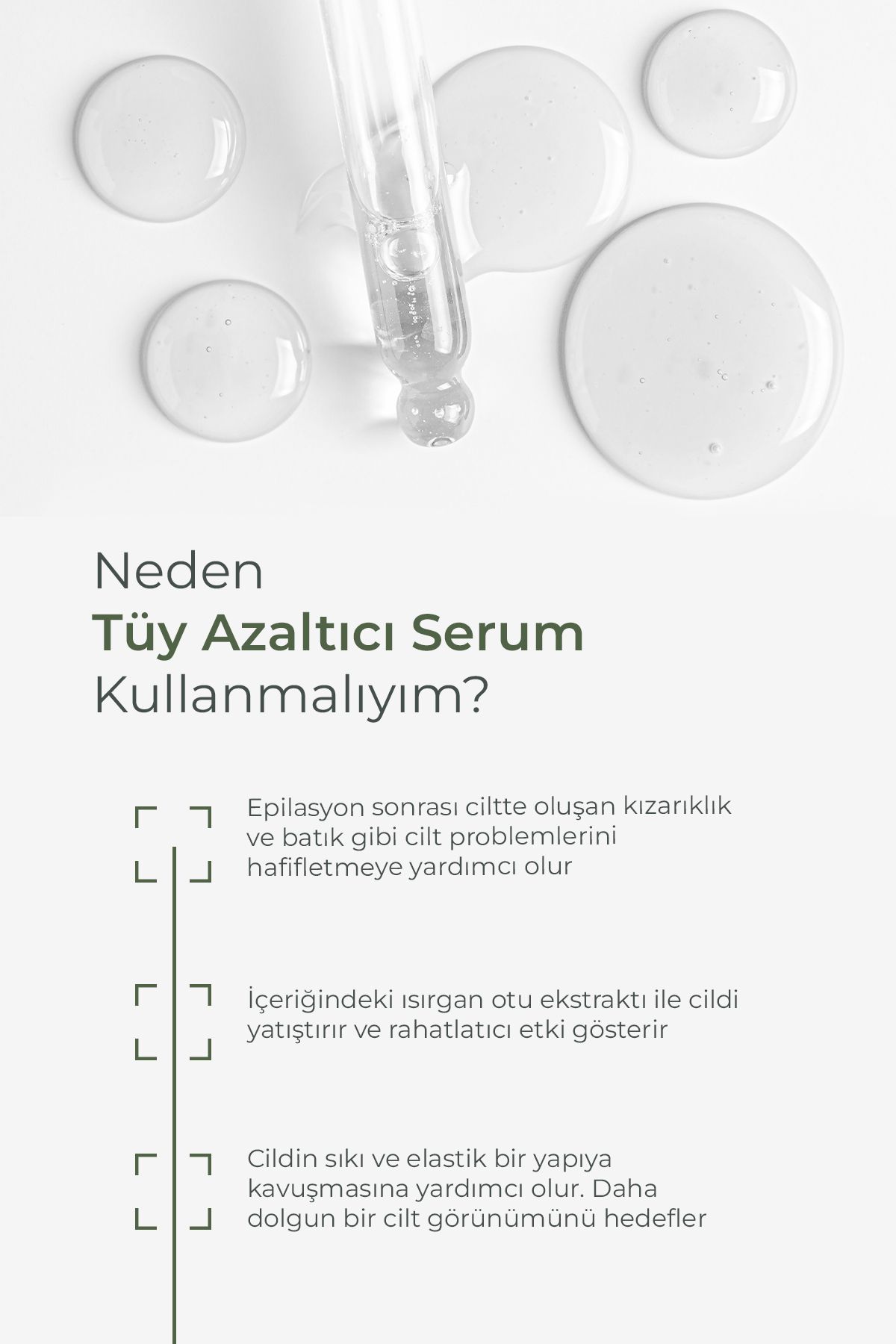 Neden
Tüy Azaltıcı Serum
Kullanmalıyım?

Epilasyon sonrası ciltte oluşan kızarıklık ve batık gibi cilt problemlerini hafifletmeye yardımcı olur

İçeriğindeki ısırgan otu ekstraktı ile cildi yatıştırır ve rahatlatıcı etki gösterir

Cildin sıkı ve elastik bir yapıya kavuşmasına yardımcı olur. Daha dolgun bir cilt görünümünü hedefler